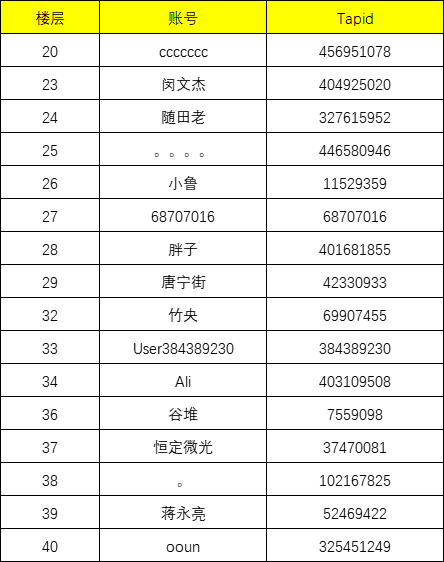 | 楼层 | 账号 | Tapid |
|---|---|---|
| 20 | ccccccc | 456951078 |
| 23 | 闵文杰 | 404925020 |
| 24 | 随田老 | 327615952 |
| 25 | 。。。。 | 446580946 |
| 26 | 小鲁 | 11529359 |
| 27 | 68707016 | 68707016 |
| 28 | 胖子 | 401681855 |
| 29 | 唐宁街 | 42330933 |
| 32 | 竹央 | 69907455 |
| 33 | User384389230 | 384389230 |
| 34 | Ali | 403109508 |
| 36 | 谷堆 | 7559098 |
| 37 | 恒定微光 | 37470081 |
| 38 | 。 | 102167825 |
| 39 | 蒋永亮 | 52469422 |
| 40 | ooun | 325451249 |